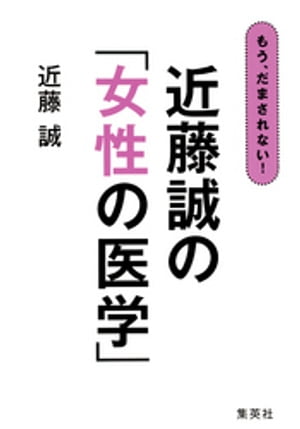 もう、だまされない!

近藤誠の「女性の医学」

近藤 誠

集英社